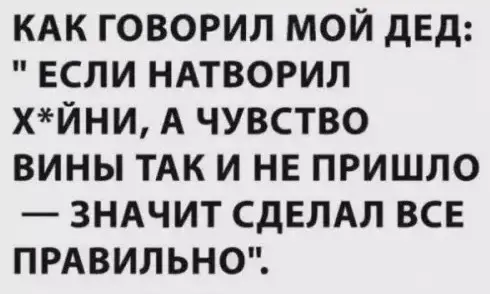 КАК ГОВОРИЛ МОЙ ДЕД: " ЕСЛИ НАТВОРИЛ Х*ЙНИ, А ЧУВСТВО ВИНЫ ТАК И НЕ ПРИШЛО — ЗНАЧИТ СДЕЛАЛ ВСЕ ПРАВИЛЬНО".